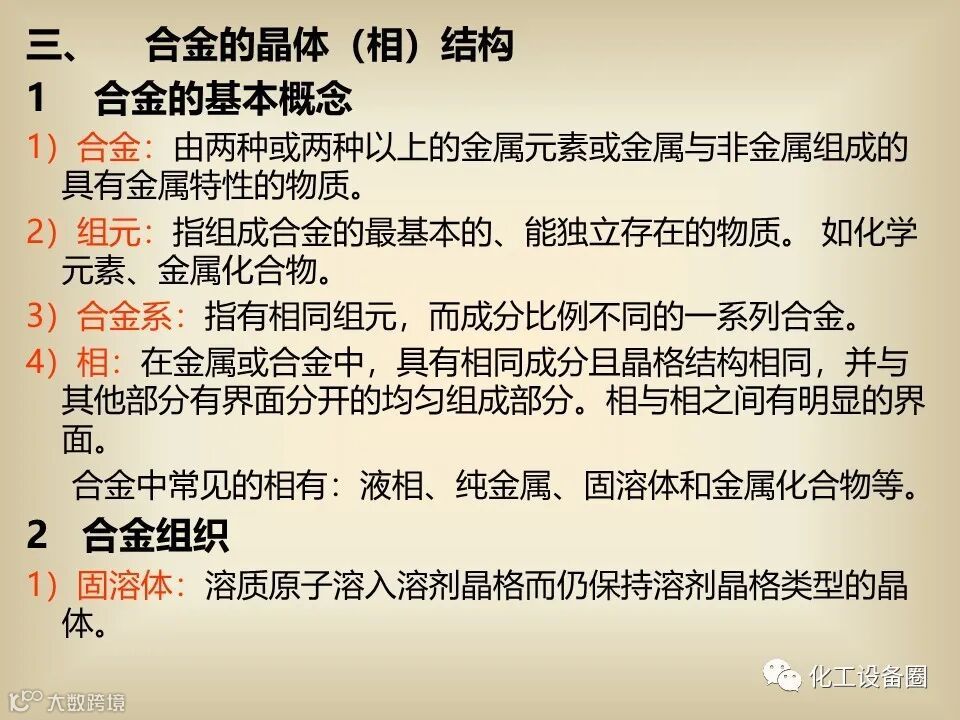 三、 合金的晶体（相）结构

1 合金的基本概念

1）合金：由两种或两种以上的金属元素或金属与非金属组成的具有金属特性的物质。

2）组元：指组成合金的最基本的、能独立存在的物质。 如化学元素、金属化合物。

3）合金系：指有相同组元，而成分比例不同的一系列合金。

4）相：在金属或合金中，具有相同成分且晶格结构相同，并与其他部分有界面分开的均匀组成部分。相与相之间有明显的界面。

合金中常见的相有：液相、纯金属、固溶体和金属化合物等。

2 合金组织

1）固溶体：溶质原子溶入溶剂晶格而仍保持溶剂晶格类型的晶体。

化工设备圈

大数跨境